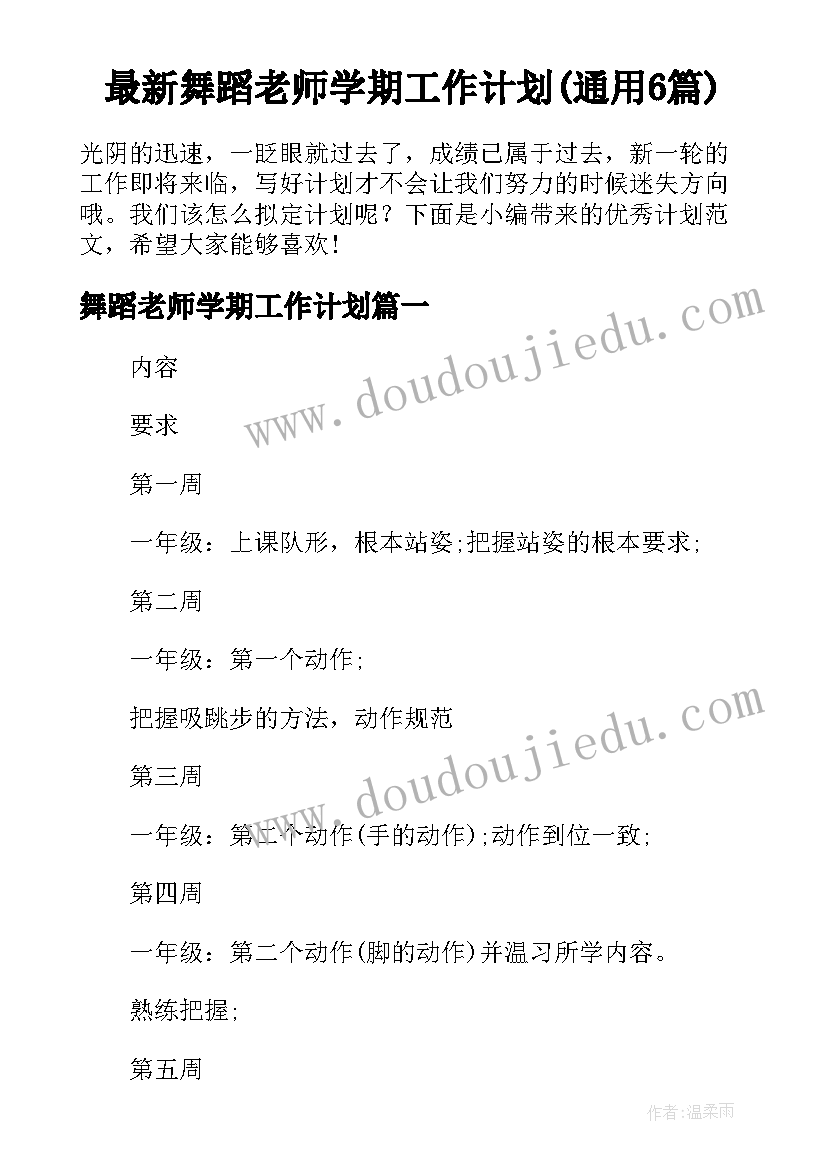 最新舞蹈老师学期工作计划(通用6篇)

光阴的迅速，一眨眼就过去了，成绩已属于过去，新一轮的工作即将来临，写好计划才不会让我们努力的时候迷失方向哦。我们该怎么拟定计划呢？下面是小编带来的优秀计划范文，希望大家能够喜欢！

舞蹈老师学期工作计划篇一

www.doudoujiedu.com

内容

要求

第一周

一年级：上课队形，根本站姿;把握站姿的根本要求;

第二周

一年级：第一个动作;

把握吸跳步的方法，动作规范

www.doudoujiedu.com

第三周

一年级：第二个动作(手的动作);动作到位一致;

第四周

一年级：第二个动作(脚的动作)并温习所学内容。

熟练把握;

第五周

作者:温柔雨